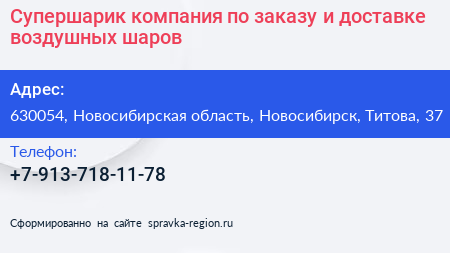 Супершарик компания по заказу и доставке воздушных шаров

Адрес:

630054, Новосибирская область, Новосибирск, Титова, 37

Телефон:

+7-913-718-11-78

Сформированно на сайте spravka-region.ru